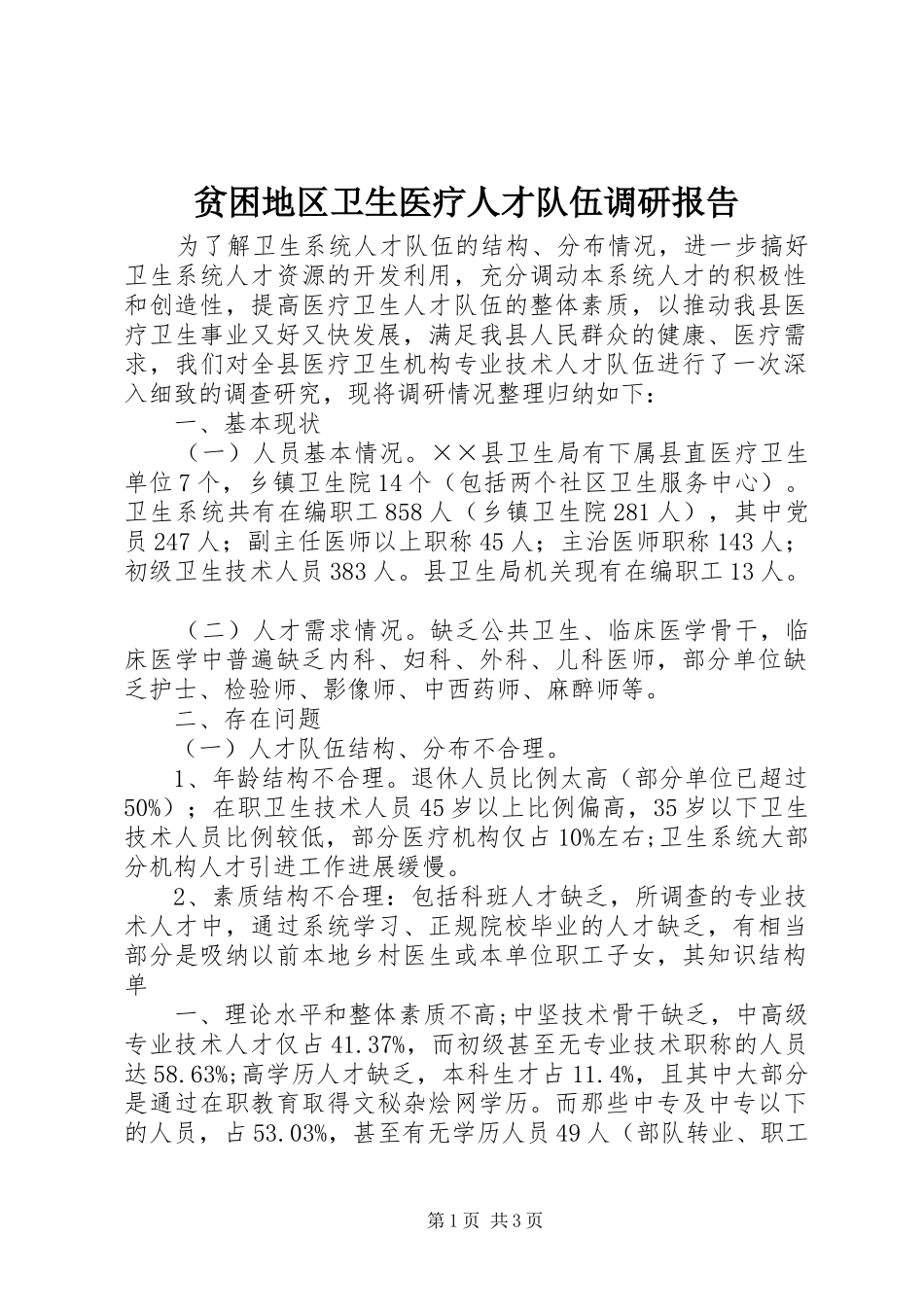 贫困地区卫生医疗人才队伍调研报告

为了解卫生系统人才队伍的结构、分布情况，进一步搞好卫生系统人才资源的开发利用，充分调动本系统人才的积极性和创造性，提高医疗卫生人才队伍的整体素质，以推动我县医疗卫生事业又好又快发展，满足我县人民群众的健康、医疗需求，我们对全县医疗卫生机构专业技术人才队伍进行了一次深入细致的调查研究，现将调研情况整理归纳如下：

一、基本现状

（一）人员基本情况。××县卫生局有下属县直医疗卫生单位7个，乡镇卫生院14个（包括两个社区卫生服务中心）。卫生系统共有在编职工858人（乡镇卫生院281人），其中党员247人；副主任医师以上职称45人；主治医师职称143人；初级卫生技术人员383人。县卫生局机关现有在编职工13人。

（二）人才需求情况。缺乏公共卫生、临床医学骨干，临床医学中普遍缺乏内科、妇科、外科、儿科医师，部分单位缺乏护士、检验师、影像师、中西药师、麻醉师等。

二、存在问题

（一）人才队伍结构、分布不合理。

1、年龄结构不合理。退休人员比例太高（部分单位已超过50%）；在职卫生技术人员45岁以上比例偏高，35岁以下卫生技术人员比例较低，部分医疗机构仅占10%左右;卫生系统大部分机构人才引进工作进展缓慢。

2、素质结构不合理：包括科班人才缺乏，所调查的专业技术人才中，通过系统学习、正规院校毕业的人才缺乏，有相当部分是吸纳以前本地乡村医生或本单位职工子女，其知识结构单

一、理论水平和整体素质不高;中坚技术骨干缺乏，中高级专业技术人才仅占41.37%，而初级甚至无专业技术职称的人员达58.63%;高学历人才缺乏，本科生才占11.4%，且其中大部分是通过在职教育取得文秘杂烩网学历。而那些中专及中专以下的人员，占53.03%，甚至有无学历人员49人（部队转业、职工

第1页 共3页